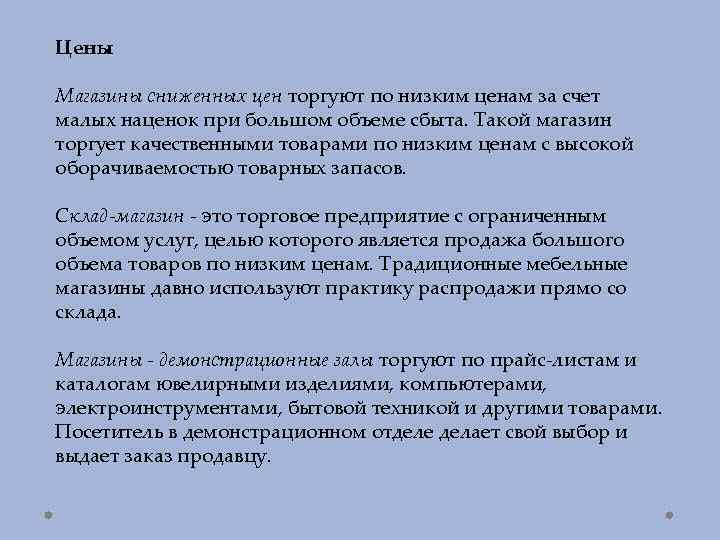 Цены

Магазины сниженных цен торгуют по низким ценам за счет малых наценок при большом объеме сбыта. Такой магазин торгует качественными товарами по низким ценам с высокой оборачиваемостью товарных запасов.

Склад-магазин - это торговое предприятие с ограниченным объемом услуг, целью которого является продажа большого объема товаров по низким ценам. Традиционные мебельные магазины давно используют практику распродажи прямо со склада.

Магазины - демонстрационные залы торгуют по прайс-листам и каталогам ювелирными изделиями, компьютерами, электроинструментами, бытовой техникой и другими товарами. Посетитель в демонстрационном отделе делает свой выбор и выдает заказ продавцу.